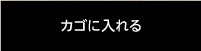 カゴに入れる